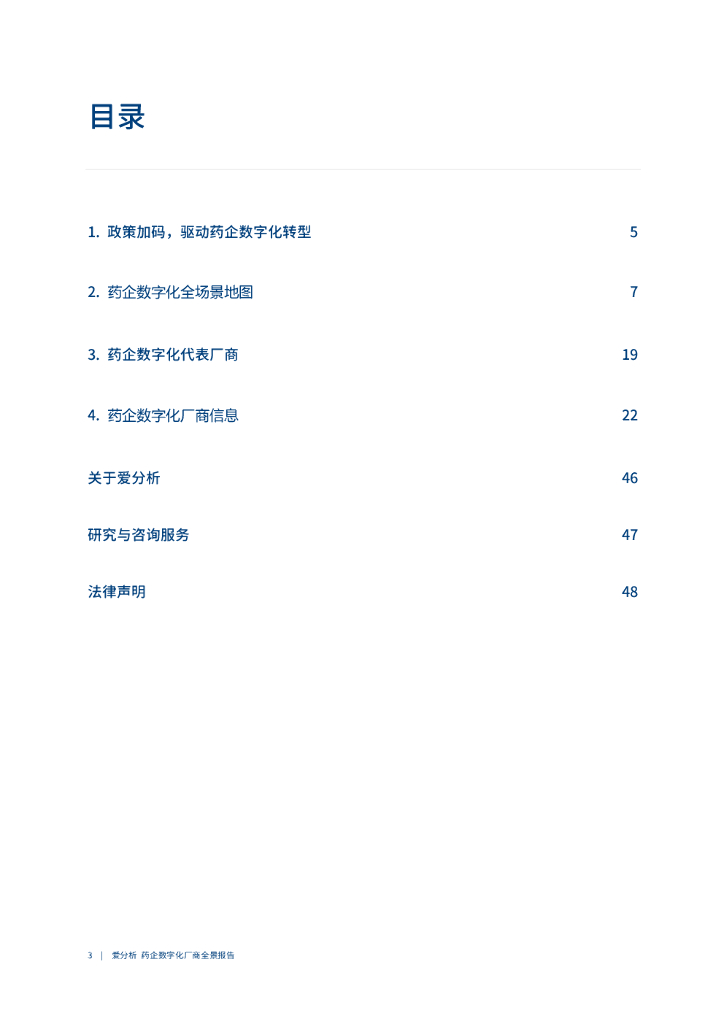 目录

1.政策加码，驱动药企数字化转型 5

2.药企数字化全场景地图 7

3.药企数字化代表厂商 19

4.药企数字化厂商信息 22

关于爱分析 46

研究与咨询服务 47

法律声明 48

3 | 爱分析 药企数字化厂商全景报告